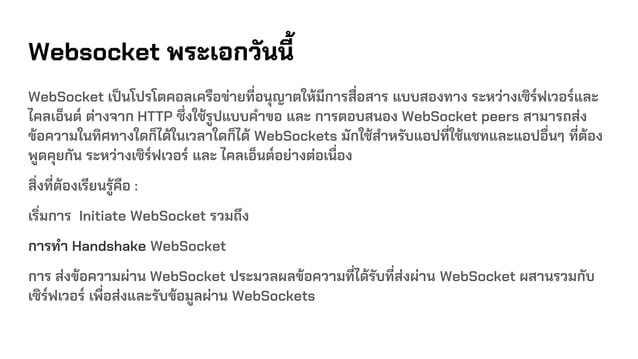 Websocket พระเอกวันนี้

WebSocket เป็นโปรโตคอลเครือข่ายที่อนุญาตให้มีการสื่อสาร แบบสองทาง ระหว่างเซิร์ฟเวอร์และไคลเอ็นต์ ต่างจาก HTTP ซึ่งใช้รูปแบบคำขอ และ การตอบสนอง WebSocket peers สามารถส่งข้อความในทิศทางใดก็ได้ในเวลาใดก็ได้ WebSockets มักใช้สำหรับแอปที่ใช้แชทและแอปอื่นๆ ที่ต้องพูดคุยกัน ระหว่างเซิร์ฟเวอร์ และ ไคลเอ็นต์อย่างต่อเนื่อง

สิ่งที่ต้องเรียนรู้คือ :

เริ่มการ  Initiate WebSocket รวมถึง

การทำ Handshake WebSocket

การ ส่งข้อความผ่าน WebSocket ประมวลผลข้อความที่ได้รับที่ส่งผ่าน WebSocket ผสานรวมกับเซิร์ฟเวอร์ เพื่อส่งและรับข้อมูลผ่าน WebSockets